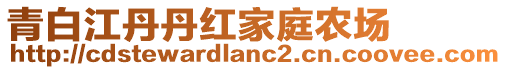 青白江丹丹红家庭农场
http://cdstewardlanc2.cn.coovee.com